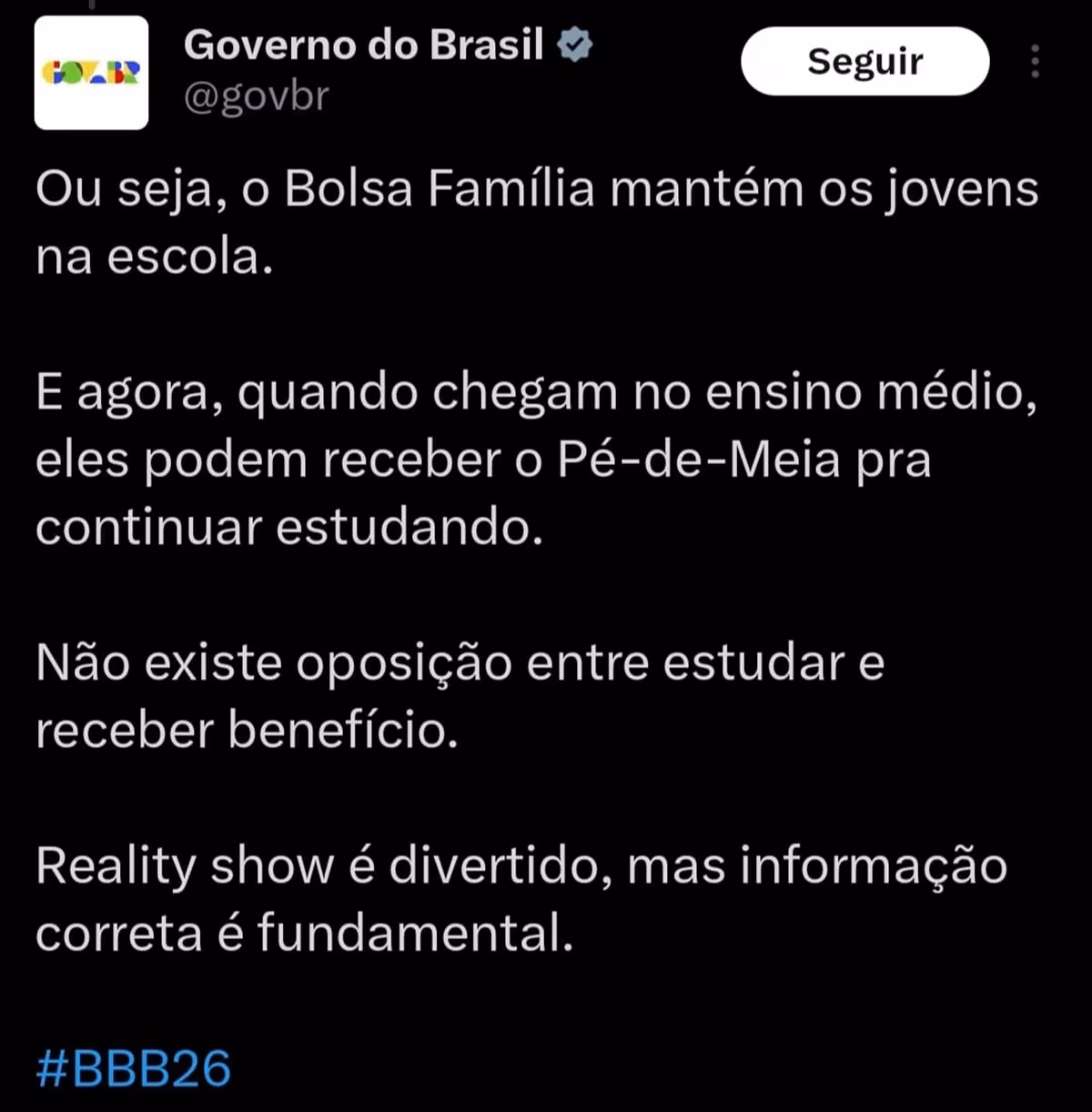 GOV.BR

Governo do Brasil
@govbr

Seguir

Ou seja, o Bolsa Família mantém os jovens na escola.

E agora, quando chegam no ensino médio, eles podem receber o Pé-de-Meia pra continuar estudando.

Não existe oposição entre estudar e receber benefício.

Reality show é divertido, mas informação correta é fundamental.

#BBB26